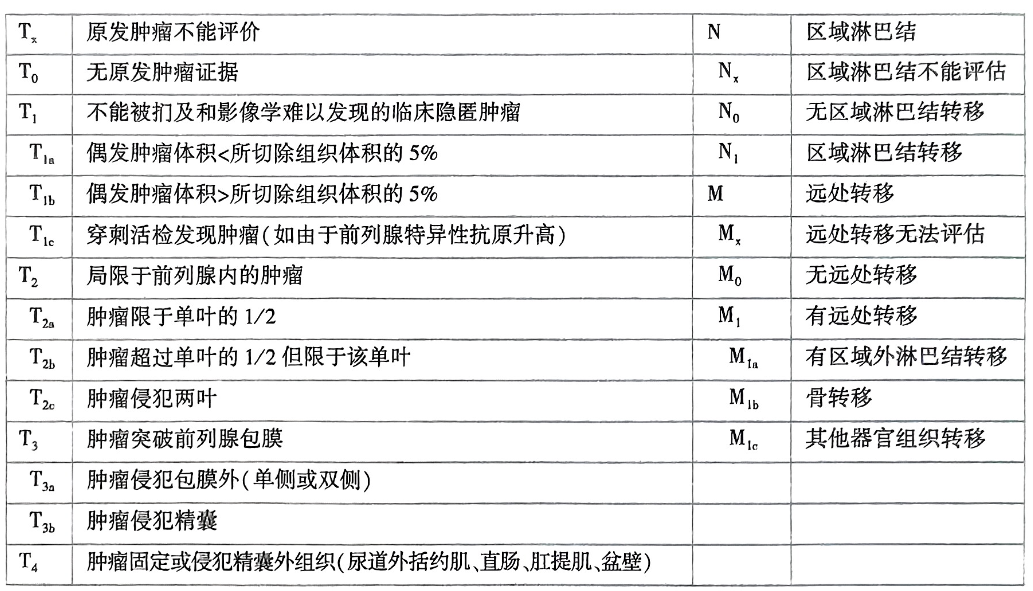 | $T_x$ | 原发肿瘤不能评价 | N | 区域淋巴结 |
|---|---|---|---|
| $T_0$ | 无原发肿瘤证据 | $N_x$ | 区域淋巴结不能评估 |
| $T_1$ | 不能被扪及和影像学难以发现的临床隐匿肿瘤 | $N_0$ | 无区域淋巴结转移 |
| $T_{1a}$ | 偶发肿瘤体积<所切除组织体积的 5% | $N_1$ | 区域淋巴结转移 |
| $T_{1b}$ | 偶发肿瘤体积>所切除组织体积的 5% | M | 远处转移 |
| $T_{1c}$ | 穿刺活检发现肿瘤(如由于前列腺特异性抗原升高) | $M_x$ | 远处转移无法评估 |
| $T_2$ | 局限于前列腺内的肿瘤 | $M_0$ | 无远处转移 |
| $T_{2a}$ | 肿瘤限于单叶的 1/2 | $M_1$ | 有远处转移 |
| $T_{2b}$ | 肿瘤超过单叶的 1/2 但限于该单叶 | $M_{1a}$ | 有区域外淋巴结转移 |
| $T_{2c}$ | 肿瘤侵犯两叶 | $M_{1b}$ | 骨转移 |
| $T_3$ | 肿瘤突破前列腺包膜 | $M_{1c}$ | 其他器官组织转移 |
| $T_{3a}$ | 肿瘤侵犯包膜外(单侧或双侧) | | |
| $T_{3b}$ | 肿瘤侵犯精囊 | | |
| $T_4$ | 肿瘤固定或侵犯精囊外组织(尿道外括约肌、直肠、肛提肌、盆壁) | | |